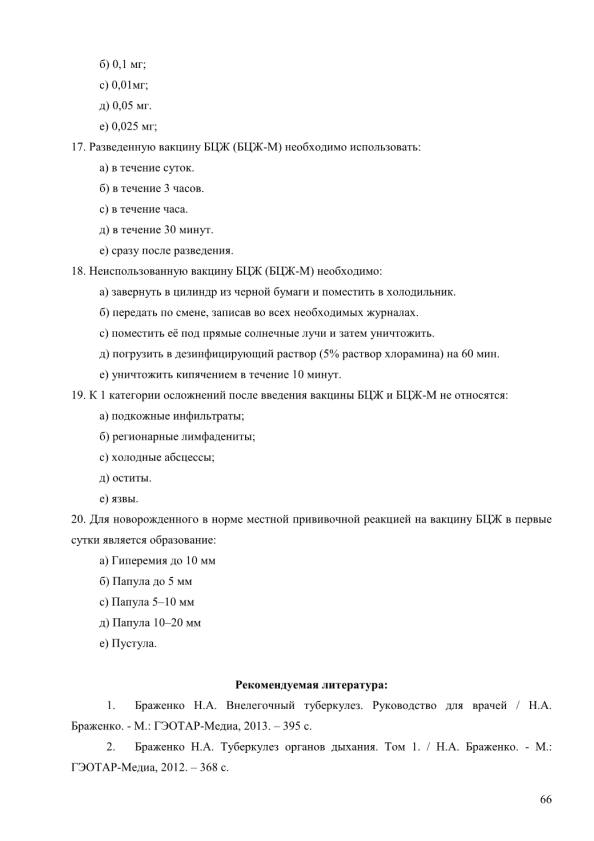 б) 0,1 мг;

с) 0,01мг;

д) 0,05 мг.

е) 0,025 мг;

17. Разведенную вакцину БЦЖ (БЦЖ-М) необходимо использовать:

а) в течение суток.

б) в течение 3 часов.

с) в течение часа.

д) в течение 30 минут.

е) сразу после разведения.

18. Неиспользованную вакцину БЦЖ (БЦЖ-М) необходимо:

а) завернуть в цилиндр из черной бумаги и поместить в холодильник.

б) передать по смене, записав во всех необходимых журналах.

с) поместить её под прямые солнечные лучи и затем уничтожить.

д) погрузить в дезинфицирующий раствор (5% раствор хлорамина) на 60 мин.

е) уничтожить кипячением в течение 10 минут.

19. К 1 категории осложнений после введения вакцины БЦЖ и БЦЖ-М не относятся:

а) подкожные инфильтраты;

б) регионарные лимфадениты;

с) холодные абсцессы;

д) оститы.

е) язвы.

20. Для новорожденного в норме местной прививочной реакцией на вакцину БЦЖ в первые сутки является образование:

а) Гиперемия до 10 мм

б) Папула до 5 мм

с) Папула 5–10 мм

д) Папула 10–20 мм

е) Пустула.

Рекомендуемая литература:

1. Браженко Н.А. Внелегочный туберкулез. Руководство для врачей / Н.А. Браженко. - М.: ГЭОТАР-Медиа, 2013. – 395 с.

2. Браженко Н.А. Туберкулез органов дыхания. Том 1. / Н.А. Браженко. - М.: ГЭОТАР-Медиа, 2012. – 368 с.

66